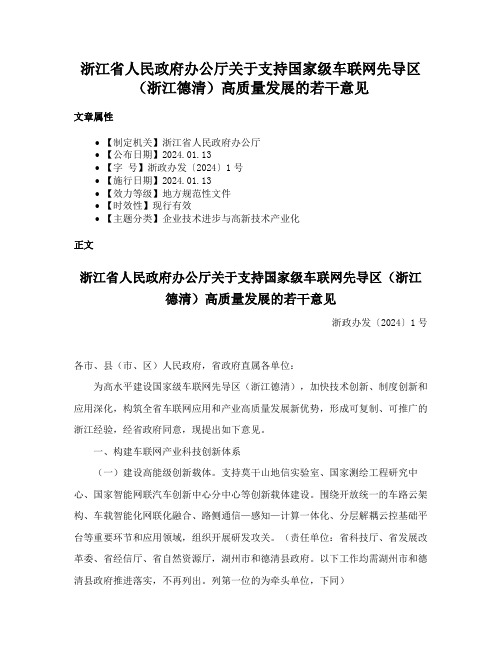 浙江省人民政府办公厅关于支持国家级车联网先导区（浙江德清）高质量发展的若干意见

文章属性

- 【制定机关】浙江省人民政府办公厅
- 【公布日期】2024.01.13
- 【字　号】浙政办发〔2024〕1号
- 【施行日期】2024.01.13
- 【效力等级】地方规范性文件
- 【时效性】现行有效
- 【主题分类】企业技术进步与高新技术产业化

正文

浙江省人民政府办公厅关于支持国家级车联网先导区（浙江德清）高质量发展的若干意见

浙政办发〔2024〕1号

各市、县（市、区）人民政府，省政府直属各单位：

为高水平建设国家级车联网先导区（浙江德清），加快技术创新、制度创新和应用深化，构筑全省车联网应用和产业高质量发展新优势，形成可复制、可推广的浙江经验，经省政府同意，现提出如下意见。

一、构建车联网产业科技创新体系

（一）建设高能级创新载体。支持莫干山地信实验室、国家测绘工程研究中心、国家智能网联汽车创新中心分中心等创新载体建设。围绕开放统一的车路云架构、车载智能化网联化融合、路侧通信—感知—计算一体化、分层解耦云控基础平台等重要环节和应用领域，组织开展研发攻关。（责任单位：省科技厅、省发展改革委、省经信厅、省自然资源厅，湖州市和德清县政府。以下工作均需湖州市和德清县政府推进落实，不再列出。列第一位的为牵头单位，下同）